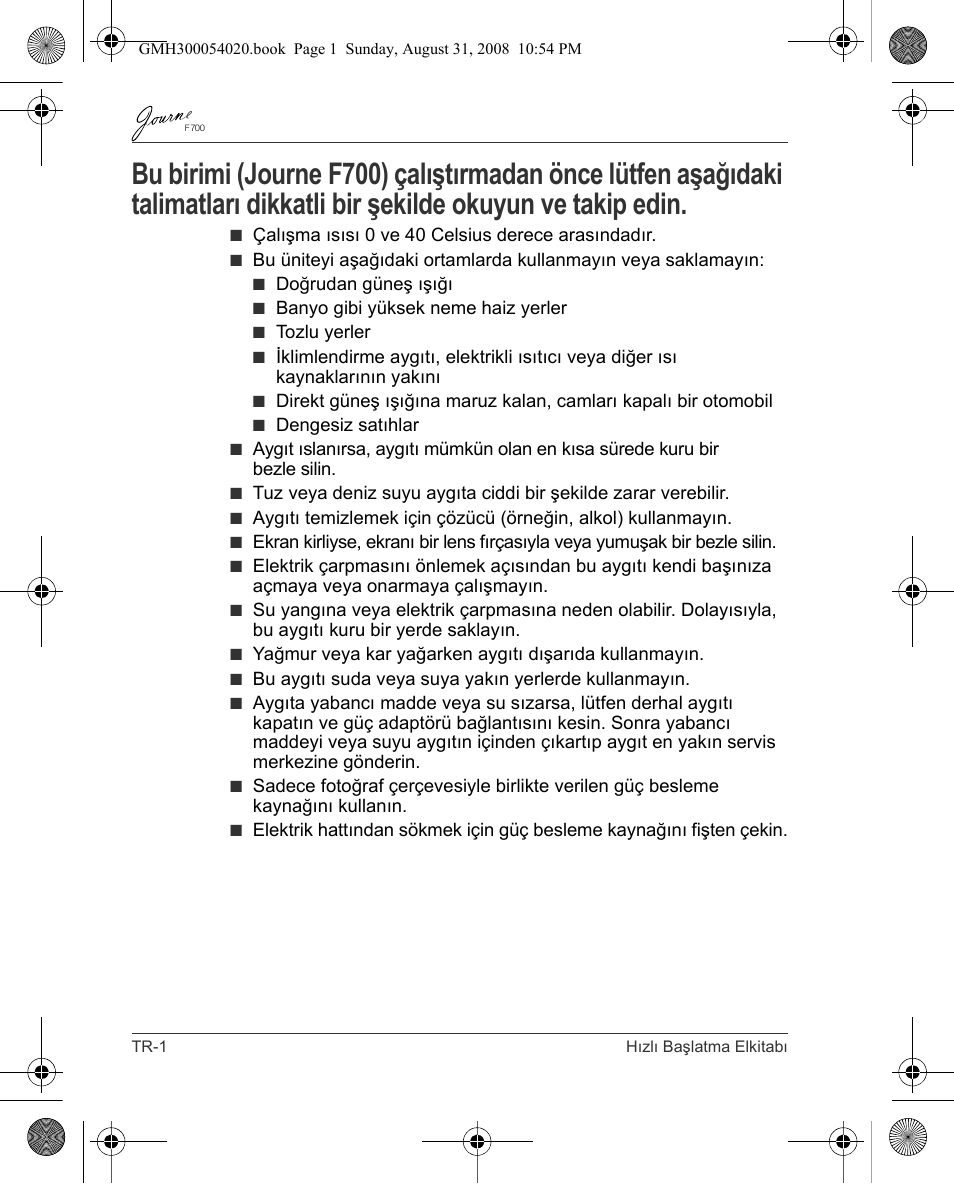 GMH300054020.book Page 1 Sunday, August 31, 2008 10:54 PM

Journe F700

Bu birimi (Journe F700) çalıştırmadan önce lütfen aşağıdaki talimatları dikkatli bir şekilde okuyun ve takip edin.

■ Çalışma ısısı 0 ve 40 Celsius derece arasındadır.
■ Bu üniteyi aşağıdaki ortamlarda kullanmayın veya saklamayın:
■ Doğrudan güneş ışığı
■ Banyo gibi yüksek neme haiz yerler
■ Tozlu yerler
■ İklimlendirme aygıtı, elektrikli ısıtıcı veya diğer ısı kaynaklarının yakını
■ Direkt güneş ışığına maruz kalan, camları kapalı bir otomobil
■ Dengesiz satıhlar
■ Aygıt ıslanırsa, aygıtı mümkün olan en kısa sürede kuru bir bezle silin.
■ Tuz veya deniz suyu aygıta ciddi bir şekilde zarar verebilir.
■ Aygıtı temizlemek için çözücü (örneğin, alkol) kullanmayın.
■ Ekran kirliyse, ekranı bir lens fırçasıyla veya yumuşak bir bezle silin.
■ Elektrik çarpmasını önlemek açısından bu aygıtı kendi başınıza açmaya veya onarmaya çalışmayın.
■ Su yangına veya elektrik çarpmasına neden olabilir. Dolayısıyla, bu aygıtı kuru bir yerde saklayın.
■ Yağmur veya kar yağarken aygıtı dışarıda kullanmayın.
■ Bu aygıtı suda veya suya yakın yerlerde kullanmayın.
■ Aygıta yabancı madde veya su sızarsa, lütfen derhal aygıtı kapatın ve güç adaptörü bağlantısını kesin. Sonra yabancı maddeyi veya suyu aygıtın içinden çıkartıp aygıt en yakın servis merkezine gönderin.
■ Sadece fotoğraf çerçevesiyle birlikte verilen güç besleme kaynağını kullanın.
■ Elektrik hattından sökmek için güç besleme kaynağını fişten çekin.

TR-1 Hızlı Başlatma Elkitabı